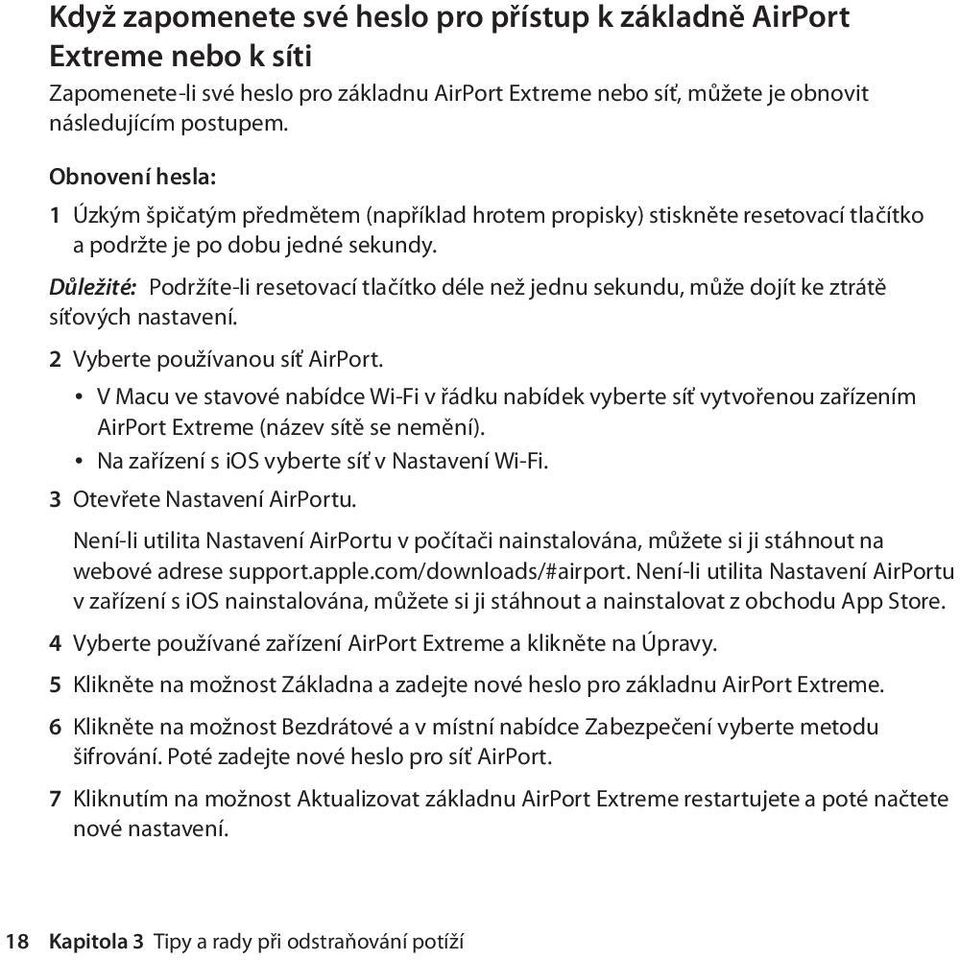 Když zapomenete své heslo pro přístup k základně AirPort Extreme nebo k síti

Zapomenete-li své heslo pro základnu AirPort Extreme nebo síť, můžete je obnovit následujícím postupem.

Obnovení hesla:

1 Úzkým špičatým předmětem (například hrotem propisky) stiskněte resetovací tlačítko a podržte je po dobu jedné sekundy.

Důležité: Podržíte-li resetovací tlačítko déle než jednu sekundu, může dojít ke ztrátě síťových nastavení.

2 Vyberte používanou síť AirPort.

• V Macu ve stavové nabídce Wi-Fi v řádku nabídek vyberte síť vytvořenou zařízením AirPort Extreme (název sítě se nemění).
• Na zařízení s iOS vyberte síť v Nastavení Wi-Fi.

3 Otevřete Nastavení AirPortu.

Není-li utilita Nastavení AirPortu v počítači nainstalována, můžete si ji stáhnout na webové adrese support.apple.com/downloads/#airport. Není-li utilita Nastavení AirPortu v zařízení s iOS nainstalována, můžete si ji stáhnout a nainstalovat z obchodu App Store.

4 Vyberte používané zařízení AirPort Extreme a klikněte na Úpravy.

5 Klikněte na možnost Základna a zadejte nové heslo pro základnu AirPort Extreme.

6 Klikněte na možnost Bezdrátové a v místní nabídce Zabezpečení vyberte metodu šifrování. Poté zadejte nové heslo pro síť AirPort.

7 Kliknutím na možnost Aktualizovat základnu AirPort Extreme restartujete a poté načtete nové nastavení.

18 Kapitola 3 Tipy a rady při odstraňování potíží